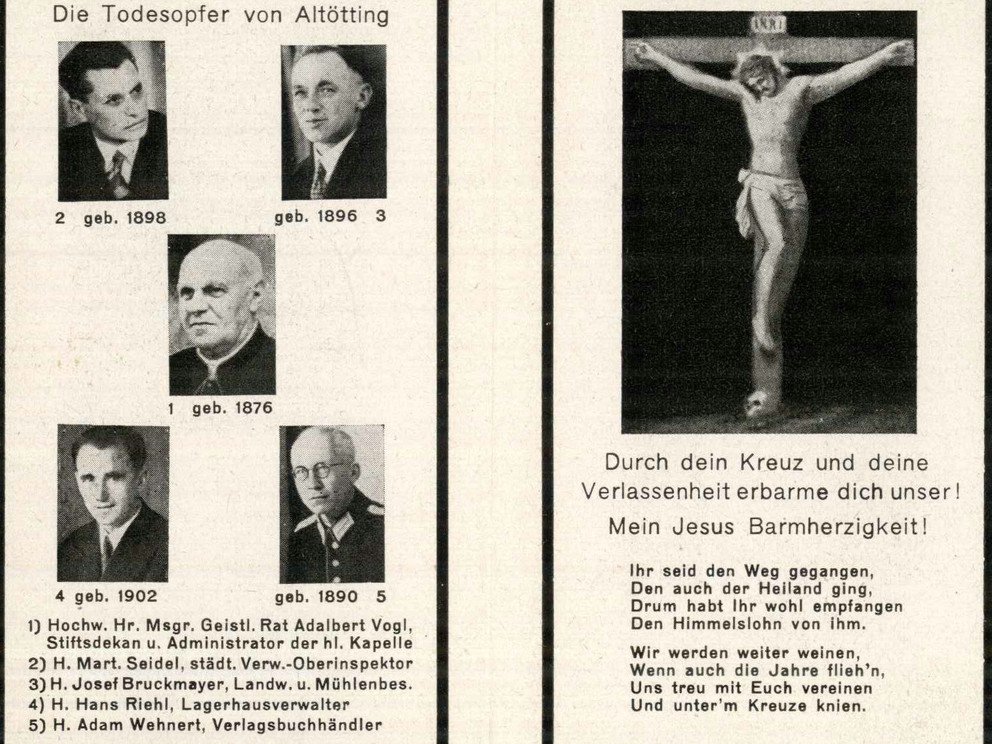 Die Todesopfer von Altötting

2 geb. 1898

geb. 1896 3

1 geb. 1876

4 geb. 1902

geb. 1890 5

1) Hochw. Hr. Msgr. Geistl. Rat Adalbert Vogl, Stiftsdekan u. Administrator der hl. Kapelle
2) H. Mart. Seidel, städt. Verw.-Oberinspektor
3) H. Josef Bruckmayer, Landw. u. Mühlenbes.
4) H. Hans Riehl, Lagerhausverwalter
5) H. Adam Wehnert, Verlagsbuchhändler

INRI

Durch dein Kreuz und deine Verlassenheit erbarme dich unser!

Mein Jesus Barmherzigkeit!

Ihr seid den Weg gegangen,
Den auch der Heiland ging,
Drum habt Ihr wohl empfangen
Den Himmelslohn von ihm.

Wir werden weiter weinen,
Wenn auch die Jahre flieh'n,
Uns treu mit Euch vereinen
Und unter'm Kreuze knien.